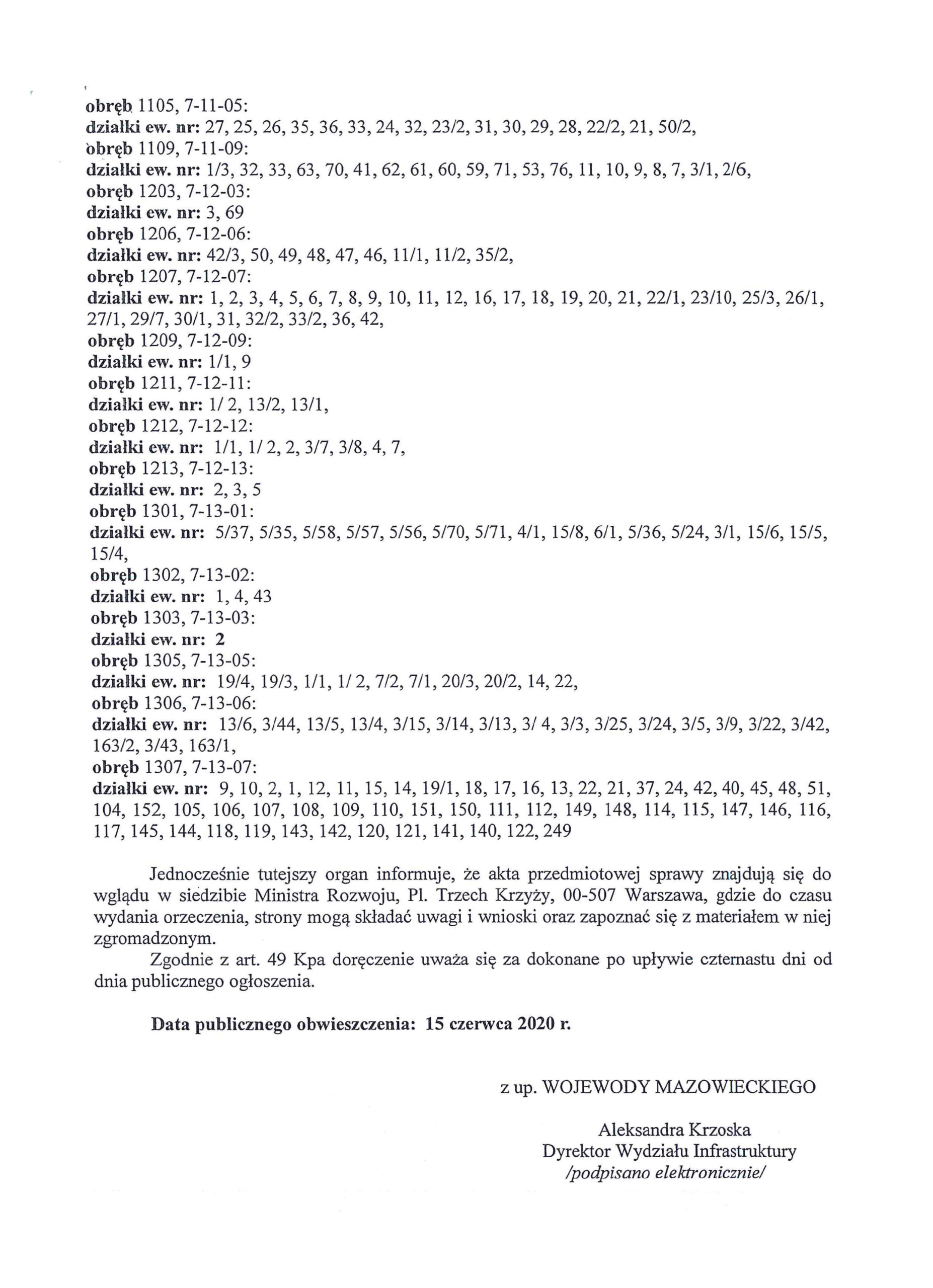 obręb 1105, 7-11-05:
działki ew. nr: 27, 25, 26, 35, 36, 33, 24, 32, 23/2, 31, 30, 29, 28, 22/2, 21, 50/2,
obręb 1109, 7-11-09:
działki ew. nr: 1/3, 32, 33, 63, 70, 41, 62, 61, 60, 59, 71, 53, 76, 11, 10, 9, 8, 7, 3/1, 2/6,
obręb 1203, 7-12-03:
działki ew. nr: 3, 69
obręb 1206, 7-12-06:
działki ew. nr: 42/3, 50, 49, 48, 47, 46, 11/1, 11/2, 35/2,
obręb 1207, 7-12-07:
działki ew. nr: 1, 2, 3, 4, 5, 6, 7, 8, 9, 10, 11, 12, 16, 17, 18, 19, 20, 21, 22/1, 23/10, 25/3, 26/1, 27/1, 29/7, 30/1, 31, 32/2, 33/2, 36, 42,
obręb 1209, 7-12-09:
działki ew. nr: 1/1, 9
obręb 1211, 7-12-11:
działki ew. nr: 1/ 2, 13/2, 13/1,
obręb 1212, 7-12-12:
działki ew. nr: 1/1, 1/ 2, 2, 3/7, 3/8, 4, 7,
obręb 1213, 7-12-13:
działki ew. nr: 2, 3, 5
obręb 1301, 7-13-01:
działki ew. nr: 5/37, 5/35, 5/58, 5/57, 5/56, 5/70, 5/71, 4/1, 15/8, 6/1, 5/36, 5/24, 3/1, 15/6, 15/5, 15/4,
obręb 1302, 7-13-02:
działki ew. nr: 1, 4, 43
obręb 1303, 7-13-03:
działki ew. nr: 2
obręb 1305, 7-13-05:
działki ew. nr: 19/4, 19/3, 1/1, 1/ 2, 7/2, 7/1, 20/3, 20/2, 14, 22,
obręb 1306, 7-13-06:
działki ew. nr: 13/6, 3/44, 13/5, 13/4, 3/15, 3/14, 3/13, 3/ 4, 3/3, 3/25, 3/24, 3/5, 3/9, 3/22, 3/42, 163/2, 3/43, 163/1,
obręb 1307, 7-13-07:
działki ew. nr: 9, 10, 2, 1, 12, 11, 15, 14, 19/1, 18, 17, 16, 13, 22, 21, 37, 24, 42, 40, 45, 48, 51, 104, 152, 105, 106, 107, 108, 109, 110, 151, 150, 111, 112, 149, 148, 114, 115, 147, 146, 116, 117, 145, 144, 118, 119, 143, 142, 120, 121, 141, 140, 122, 249

Jednocześnie tutejszy organ informuje, że akta przedmiotowej sprawy znajdują się do wglądu w siedzibie Ministra Rozwoju, Pl. Trzech Krzyży, 00-507 Warszawa, gdzie do czasu wydania orzeczenia, strony mogą składać uwagi i wnioski oraz zapoznać się z materiałem w niej zgromadzonym.
Zgodnie z art. 49 Kpa doręczenie uważa się za dokonane po upływie czternastu dni od dnia publicznego ogłoszenia.

Data publicznego obwieszczenia: 15 czerwca 2020 r.

z up. WOJEWODY MAZOWIECKIEGO

Aleksandra Krzoska
Dyrektor Wydziału Infrastruktury
/podpisano elektronicznie/